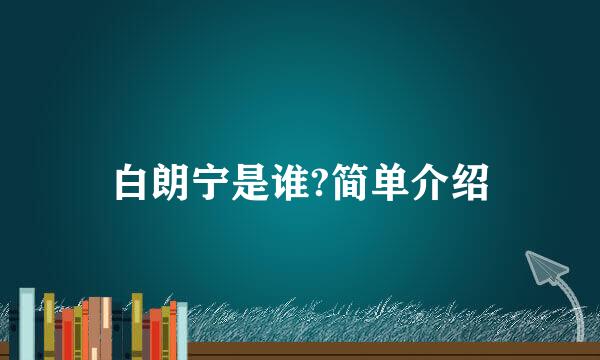 白朗宁是谁?简单介绍